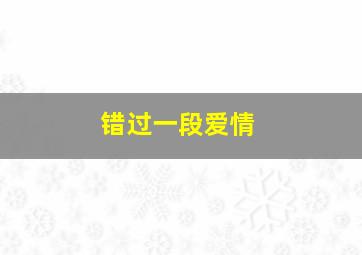 错过一段爱情